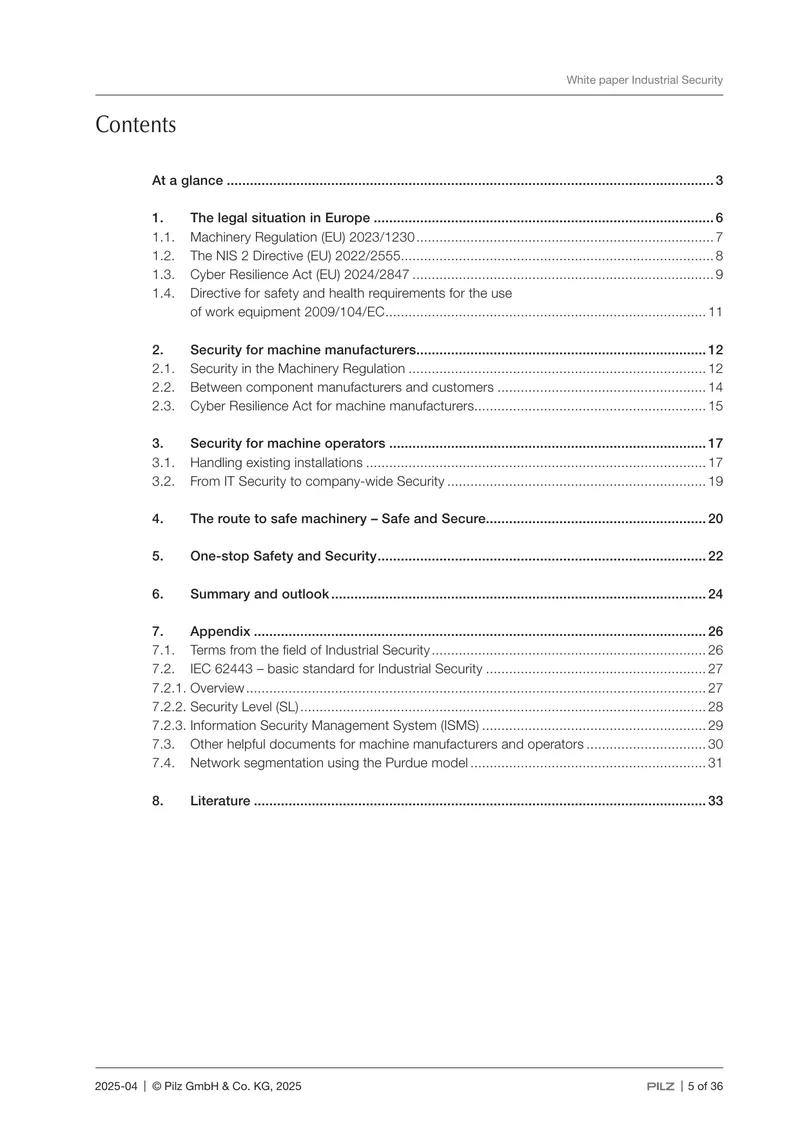 White paper Industrial Security

Contents

At a glance 3

1. The legal situation in Europe 6
1.1. Machinery Regulation (EU) 2023/1230 7
1.2. The NIS 2 Directive (EU) 2022/2555 8
1.3. Cyber Resilience Act (EU) 2024/2847 9
1.4. Directive for safety and health requirements for the use of work equipment 2009/104/EC 11

2. Security for machine manufacturers 12
2.1. Security in the Machinery Regulation 12
2.2. Between component manufacturers and customers 14
2.3. Cyber Resilience Act for machine manufacturers 15

3. Security for machine operators 17
3.1. Handling existing installations 17
3.2. From IT Security to company-wide Security 19

4. The route to safe machinery – Safe and Secure 20

5. One-stop Safety and Security 22

6. Summary and outlook 24

7. Appendix 26
7.1. Terms from the field of Industrial Security 26
7.2. IEC 62443 – basic standard for Industrial Security 27
7.2.1. Overview 27
7.2.2. Security Level (SL) 28
7.2.3. Information Security Management System (ISMS) 29
7.3. Other helpful documents for machine manufacturers and operators 30
7.4. Network segmentation using the Purdue model 31

8. Literature 33

2025-04 | © Pilz GmbH & Co. KG, 2025

PILZ | 5 of 36